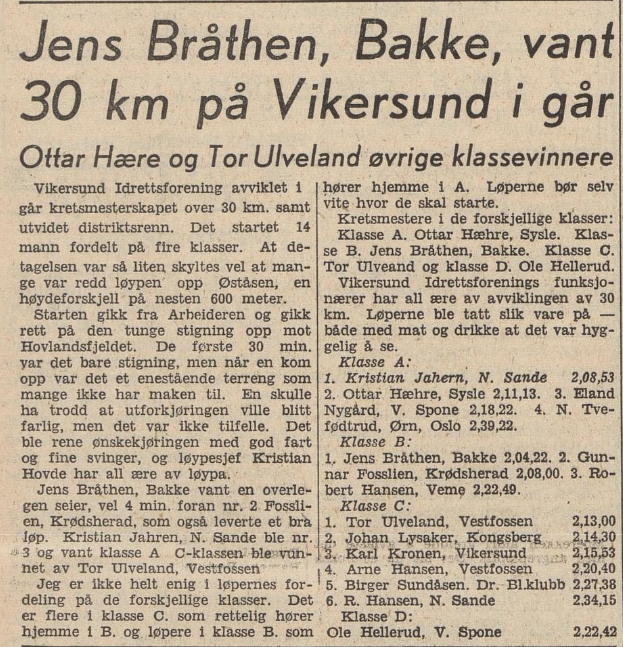 Jens Bråthen, Bakke, vant 30 km på Vikersund i går

Ottar Hære og Tor Ulveland øvrige klassevinnere

Vikersund Idrettsforening avviklet i går kretsmesterskapet over 30 km. samt utvidet distriktsrenn. Det startet 14 mann fordelt på fire klasser. At detagelsen var så liten skyltes vel at mange var redd løypen opp Øståsen, en høydeforskjell på nesten 600 meter.

Starten gikk fra Arbeideren og gikk rett på den tunge stigning opp mot Hovlandsfjeldet. De første 30 min. var det bare stigning, men når en kom opp var det et enestående terreng som mange ikke har maken til. En skulle ha trodd at utforkjøringen ville blitt farlig, men det var ikke tilfelle. Det ble rene ønskekjøringen med god fart og fine svinger, og løypesjef Kristian Hovde har all ære av løypa.

Jens Bråthen, Bakke vant en overlegen seier, vel 4 min. foran nr. 2 Fosslien, Krødsherad, som også leverte et bra løp. Kristian Jahren, N. Sande ble nr. 3 og vant klasse A C-klassen ble vunnet av Tor Ulveland, Vestfossen

Jeg er ikke helt enig i løpernes fordeling på de forskjellige klasser. Det er flere i klasse C. som rettelig hører hjemme i B. og løpere i klasse B. som hører hjemme i A. Løperne bør selv vite hvor de skal starte.

Kretsmestere i de forskjellige klasser: Klasse A. Ottar Hæhre, Sysle. Klasse B. Jens Bråthen, Bakke. Klasse C. Tor Ulveand og klasse D. Ole Hellerud.

Vikersund Idrettsforenings funksjonærer har all ære av avviklingen av 30 km. Løperne ble tatt slik vare på — både med mat og drikke at det var hyggelig å se.

Klasse A:
1. Kristian Jahern, N. Sande 2,08,53
2. Ottar Hæhre, Sysle 2,11,13. 3. Eland Nygård, V. Spone 2,18,22. 4. N. Tvefødtrud, Ørn, Oslo 2,39,22.

Klasse B:
1. Jens Bråthen, Bakke 2,04,22. 2. Gunnar Fosslien, Krødsherad 2,08,00. 3. Robert Hansen, Veme 2,22,49.

Klasse C:
1. Tor Ulveland, Vestfossen 2,13,00
2. Johan Lysaker, Kongsberg 2,14,30
3. Karl Kronen, Vikersund 2,15,53
4. Arne Hansen, Vestfossen 2,20,40
5. Birger Sundåsen. Dr. Bl.klubb 2,27,38
6. R. Hansen, N. Sande 2,34,15

Klasse D:
Ole Hellerud, V. Spone 2,22,42